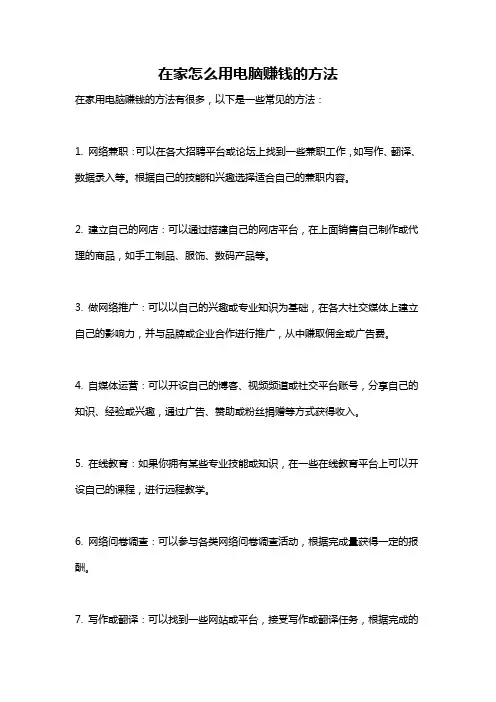 在家怎么用电脑赚钱的方法

在家用电脑赚钱的方法有很多，以下是一些常见的方法：

1. 网络兼职：可以在各大招聘平台或论坛上找到一些兼职工作，如写作、翻译、数据录入等。根据自己的技能和兴趣选择适合自己的兼职内容。

2. 建立自己的网店：可以通过搭建自己的网店平台，在上面销售自己制作或代理的商品，如手工制品、服饰、数码产品等。

3. 做网络推广：可以以自己的兴趣或专业知识为基础，在各大社交媒体上建立自己的影响力，并与品牌或企业合作进行推广，从中赚取佣金或广告费。

4. 自媒体运营：可以开设自己的博客、视频频道或社交平台账号，分享自己的知识、经验或兴趣，通过广告、赞助或粉丝捐赠等方式获得收入。

5. 在线教育：如果你拥有某些专业技能或知识，在一些在线教育平台上可以开设自己的课程，进行远程教学。

6. 网络问卷调查：可以参与各类网络问卷调查活动，根据完成量获得一定的报酬。

7. 写作或翻译：可以找到一些网站或平台，接受写作或翻译任务，根据完成的